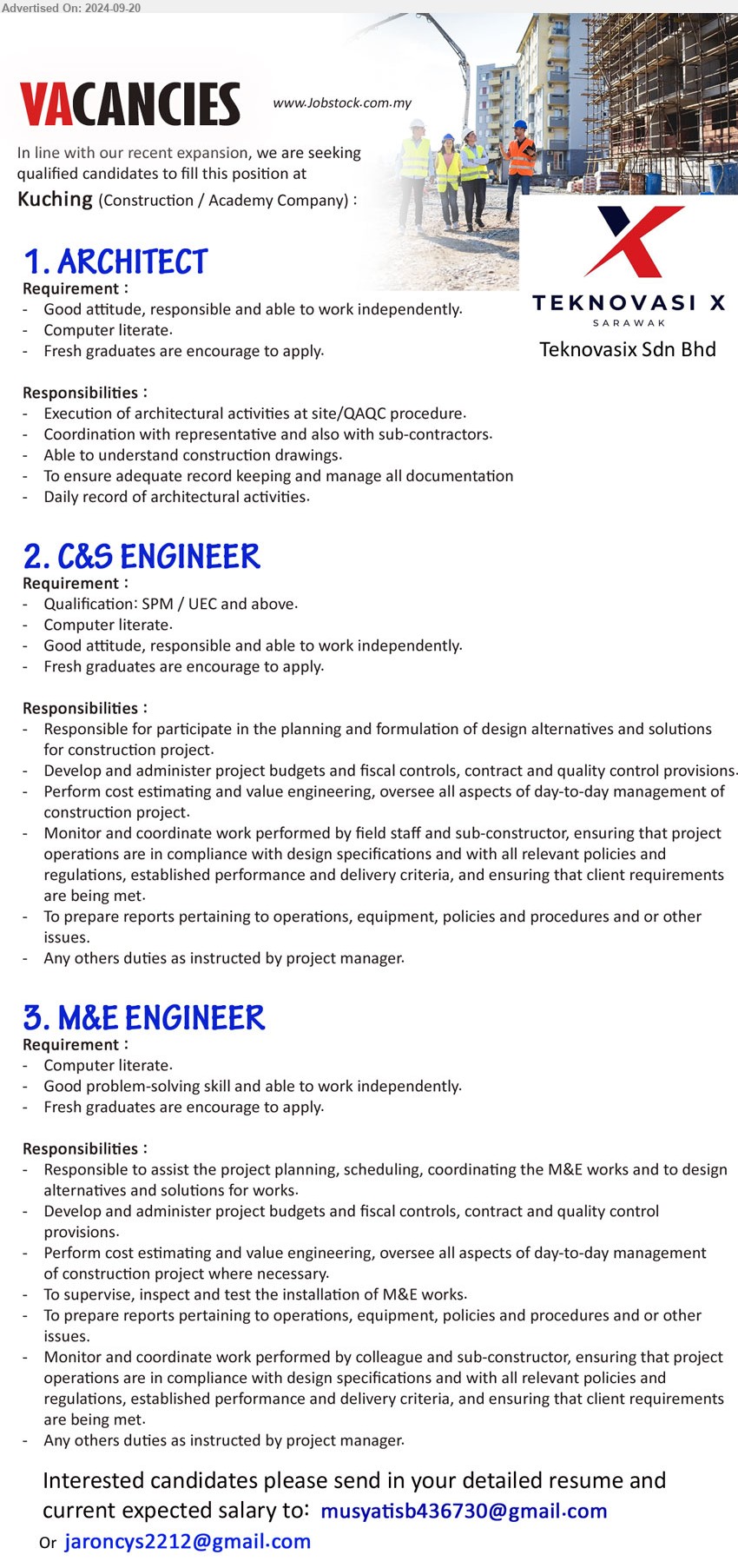 Advertised On: 2024-09-20

VACANCIES

www.Jobstock.com.my

In line with our recent expansion, we are seeking qualified candidates to fill this position at

Kuching (Construction / Academy Company) :

TEKNOVASI X
SARAWAK
Teknovasix Sdn Bhd

1. ARCHITECT
Requirement :
- Good attitude, responsible and able to work independently.
- Computer literate.
- Fresh graduates are encourage to apply.

Responsibilities :
- Execution of architectural activities at site/QAQC procedure.
- Coordination with representative and also with sub-contractors.
- Able to understand construction drawings.
- To ensure adequate record keeping and manage all documentation
- Daily record of architectural activities.

2. C&S ENGINEER
Requirement :
- Qualification: SPM / UEC and above.
- Computer literate.
- Good attitude, responsible and able to work independently.
- Fresh graduates are encourage to apply.

Responsibilities :
- Responsible for participate in the planning and formulation of design alternatives and solutions for construction project.
- Develop and administer project budgets and fiscal controls, contract and quality control provisions.
- Perform cost estimating and value engineering, oversee all aspects of day-to-day management of construction project.
- Monitor and coordinate work performed by field staff and sub-constructor, ensuring that project operations are in compliance with design specifications and with all relevant policies and regulations, established performance and delivery criteria, and ensuring that client requirements are being met.
- To prepare reports pertaining to operations, equipment, policies and procedures and or other issues.
- Any others duties as instructed by project manager.

3. M&E ENGINEER
Requirement :
- Computer literate.
- Good problem-solving skill and able to work independently.
- Fresh graduates are encourage to apply.

Responsibilities :
- Responsible to assist the project planning, scheduling, coordinating the M&E works and to design alternatives and solutions for works.
- Develop and administer project budgets and fiscal controls, contract and quality control provisions.
- Perform cost estimating and value engineering, oversee all aspects of day-to-day management of construction project where necessary.
- To supervise, inspect and test the installation of M&E works.
- To prepare reports pertaining to operations, equipment, policies and procedures and or other issues.
- Monitor and coordinate work performed by colleague and sub-constructor, ensuring that project operations are in compliance with design specifications and with all relevant policies and regulations, established performance and delivery criteria, and ensuring that client requirements are being met.
- Any others duties as instructed by project manager.

Interested candidates please send in your detailed resume and current expected salary to: musyatisb436730@gmail.com
Or jaroncys2212@gmail.com